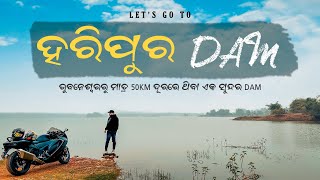 LET'S GO TO

ହରିପୁର DAM

ଭୁବନେଶ୍ୱରରୁ ମାତ୍ର 50KM ଦୂରରେ ଥିବା ଏକ ସୁନ୍ଦର DAM